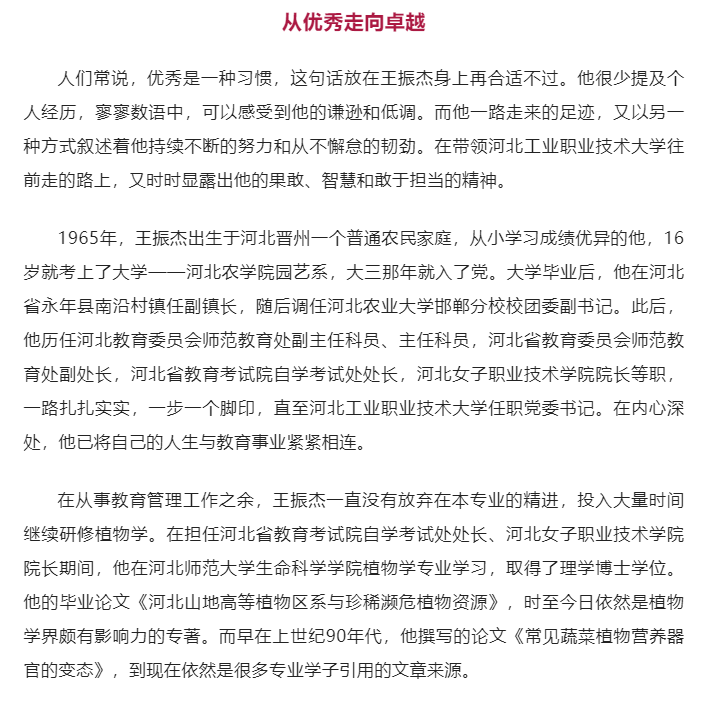 从优秀走向卓越

人们常说，优秀是一种习惯，这句话放在王振杰身上再合适不过。他很少提及个人经历，寥寥数语中，可以感受到他的谦逊和低调。而他一路走来的足迹，又以另一种方式叙述着他持续不断的努力和从不懈怠的韧劲。在带领河北工业职业技术大学往前走的路上，又时时显露出他的果敢、智慧和敢于担当的精神。

1965年，王振杰出生于河北晋州一个普通农民家庭，从小学习成绩优异的他，16岁就考上了大学——河北农学院园艺系，大三那年就入了党。大学毕业后，他在河北省永年县南沿村镇任副镇长，随后调任河北农业大学邯郸分校校团委副书记。此后，他历任河北教育委员会师范教育处副主任科员、主任科员，河北省教育委员会师范教育处副处长，河北省教育考试院自学考试处处长，河北女子职业技术学院院长等职，一路扎扎实实，一步一个脚印，直至河北工业职业技术大学任职党委书记。在内心深处，他已将自己的人生与教育事业紧紧相连。

在从事教育管理工作之余，王振杰一直没有放弃在本专业的精进，投入大量时间继续研修植物学。在担任河北省教育考试院自学考试处处长、河北女子职业技术学院院长期间，他在河北师范大学生命科学学院植物学专业学习，取得了理学博士学位。他的毕业论文《河北山地高等植物区系与珍稀濒危植物资源》，时至今日依然是植物学界颇有影响力的专著。而早在上世纪90年代，他撰写的论文《常见蔬菜植物营养器官的变态》，到现在依然是很多专业学子引用的文章来源。